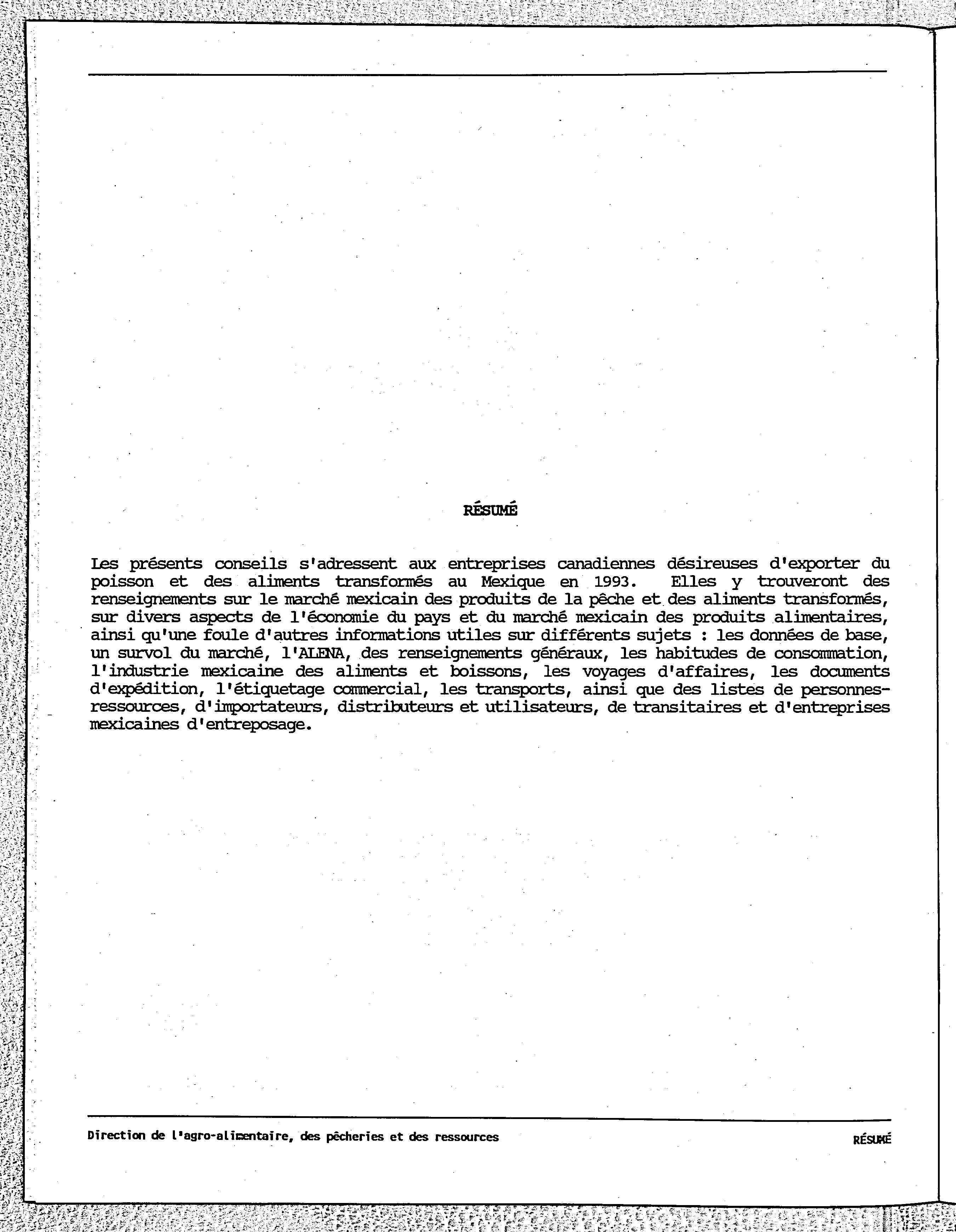 RÉSUMÉ

Les présents conseils s'adressent aux entreprises canadiennes désireuses d'exporter du poisson et des aliments transformés au Mexique en 1993. Elles y trouveront des renseignements sur le marché mexicain des produits de la pêche et des aliments transformés, sur divers aspects de l'économie du pays et du marché mexicain des produits alimentaires, ainsi qu'une foule d'autres informations utiles sur différents sujets : les données de base, un survol du marché, l'ALENA, des renseignements généraux, les habitudes de consommation, l'industrie mexicaine des aliments et boissons, les voyages d'affaires, les documents d'expédition, l'étiquetage commercial, les transports, ainsi que des listes de personnes-ressources, d'importateurs, distributeurs et utilisateurs, de transitaires et d'entreprises mexicaines d'entreposage.

Direction de l'agro-alimentaire, des pêcheries et des ressources

RÉSUMÉ